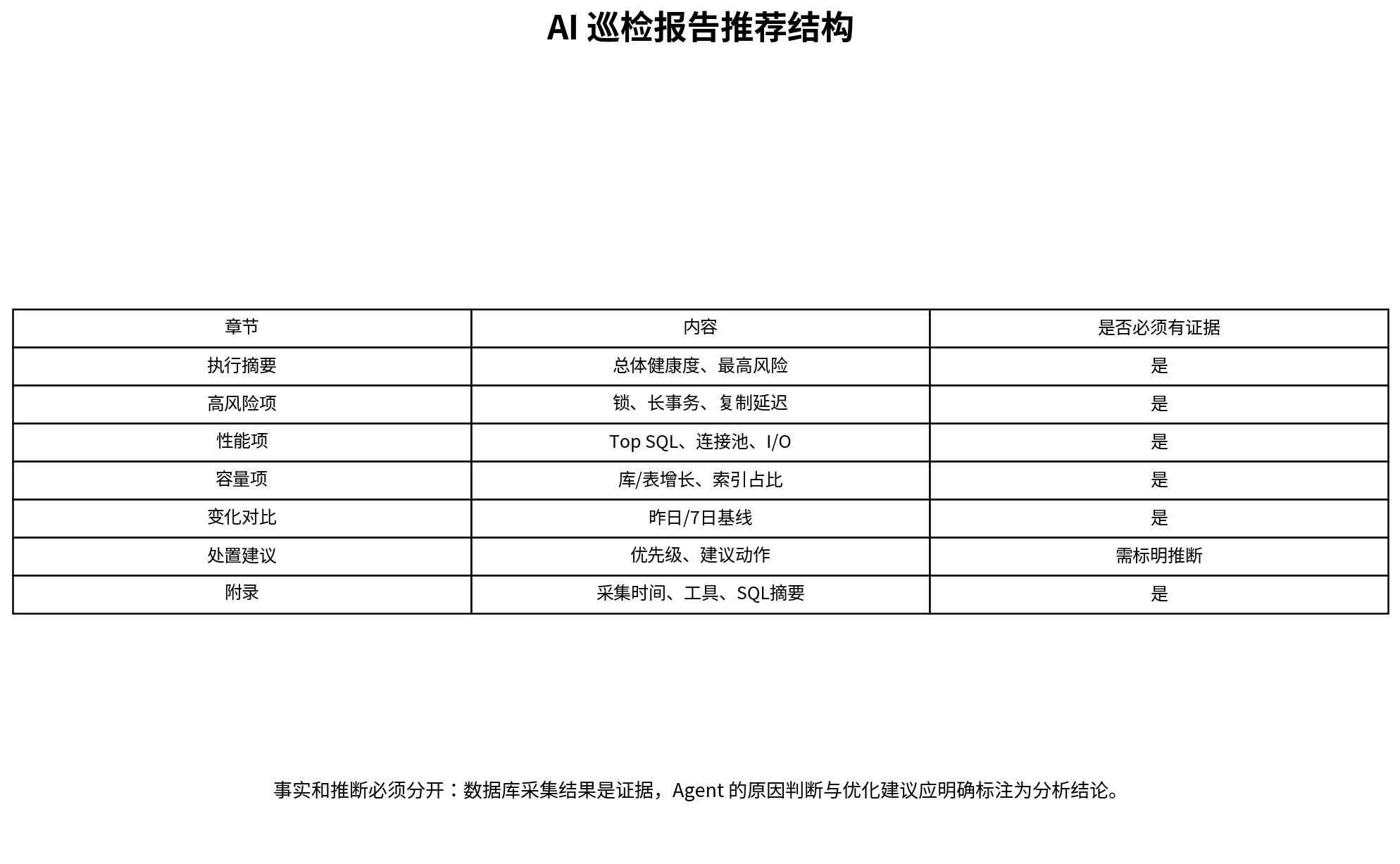 AI 巡检报告推荐结构

| 章节 | 内容 | 是否必须有证据 |
|---|---|---|
| 执行摘要 | 总体健康度、最高风险 | 是 |
| 高风险项 | 锁、长事务、复制延迟 | 是 |
| 性能项 | Top SQL、连接池、I/O | 是 |
| 容量项 | 库/表增长、索引占比 | 是 |
| 变化对比 | 昨日/7日基线 | 是 |
| 处置建议 | 优先级、建议动作 | 需标明推断 |
| 附录 | 采集时间、工具、SQL摘要 | 是 |

事实和推断必须分开：数据库采集结果是证据，Agent 的原因判断与优化建议应明确标注为分析结论。